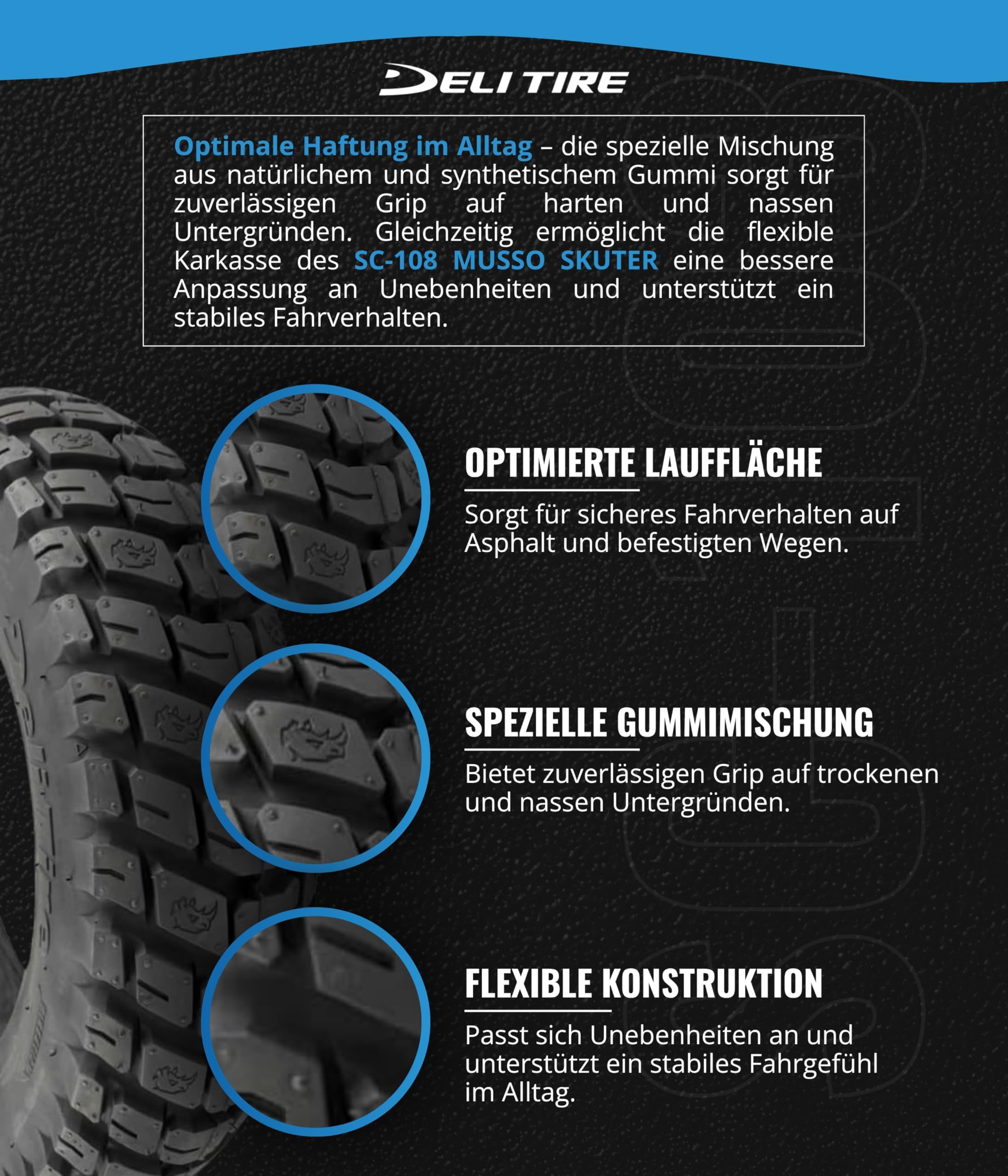 DELI TIRE

Optimale Haftung im Alltag – die spezielle Mischung aus natürlichem und synthetischem Gummi sorgt für zuverlässigen Grip auf harten und nassen Untergründen. Gleichzeitig ermöglicht die flexible Karkasse des SC-108 MUSSO SKUTER eine bessere Anpassung an Unebenheiten und unterstützt ein stabiles Fahrverhalten.

OPTIMIERTE LAUFFLÄCHE

Sorgt für sicheres Fahrverhalten auf Asphalt und befestigten Wegen.

SPEZIELLE GUMMIMISCHUNG

Bietet zuverlässigen Grip auf trockenen und nassen Untergründen.

FLEXIBLE KONSTRUKTION

Passt sich Unebenheiten an und unterstützt ein stabiles Fahrgefühl im Alltag.